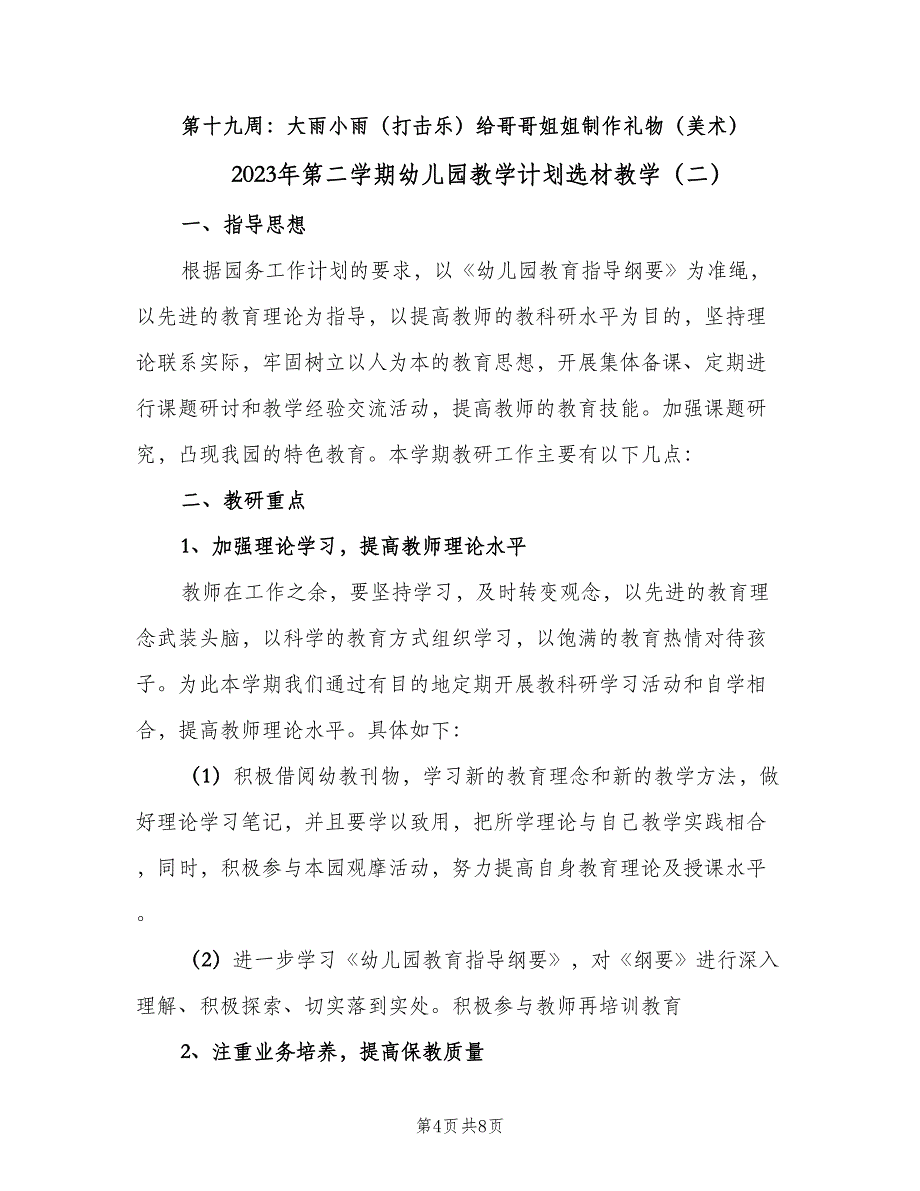 第十九周：大雨小雨（打击乐）给哥哥姐姐制作礼物（美术）

2023年第二学期幼儿园教学计划选材教学（二）

一、指导思想

根据园务工作计划的要求，以《幼儿园教育指导纲要》为准绳，以先进的教育理论为指导，以提高教师的教科研水平为目的，坚持理论联系实际，牢固树立以人为本的教育思想，开展集体备课、定期进行课题研讨和教学经验交流活动，提高教师的教育技能。加强课题研究，凸现我园的特色教育。本学期教研工作主要有以下几点：

二、教研重点

1、加强理论学习，提高教师理论水平

教师在工作之余，要坚持学习，及时转变观念，以先进的教育理念武装头脑，以科学的教育方式组织学习，以饱满的教育热情对待孩子。为此本学期我们通过有目的地定期开展教科研学习活动和自学相合，提高教师理论水平。具体如下：

（1）积极借阅幼教刊物，学习新的教育理念和新的教学方法，做好理论学习笔记，并且要学以致用，把所学理论与自己教学实践相合，同时，积极参与本园观摩活动，努力提高自身教育理论及授课水平。

（2）进一步学习《幼儿园教育指导纲要》，对《纲要》进行深入理解、积极探索、切实落到实处。积极参与教师再培训教育

2、注重业务培养，提高保教质量

第4页 共8页